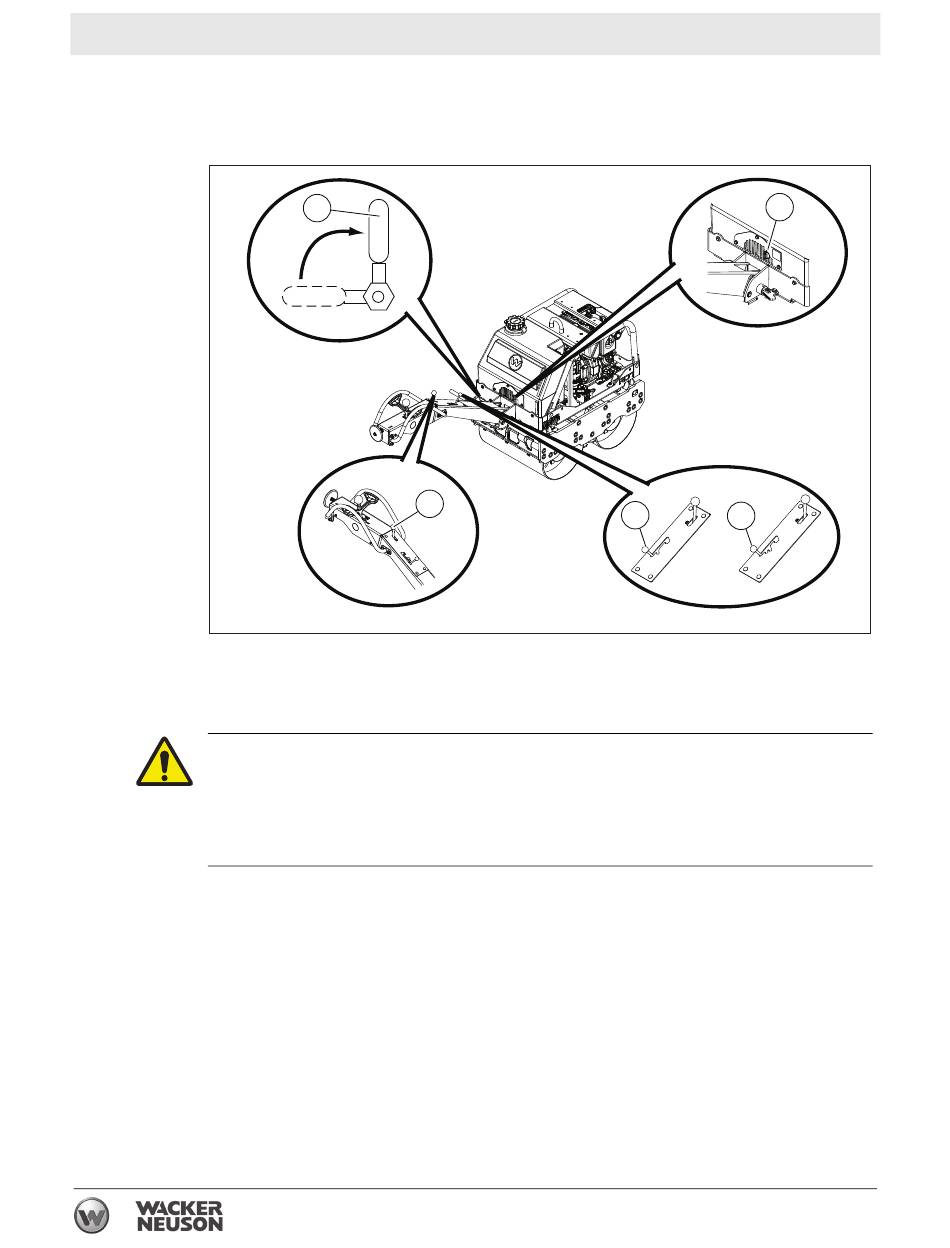 WACKER
NEUSON